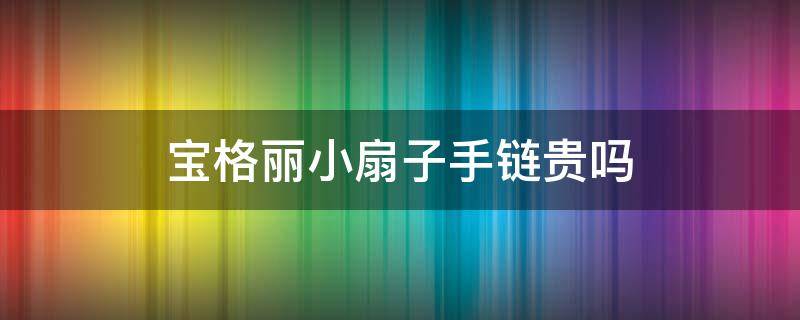 宝格丽小扇子手链贵吗